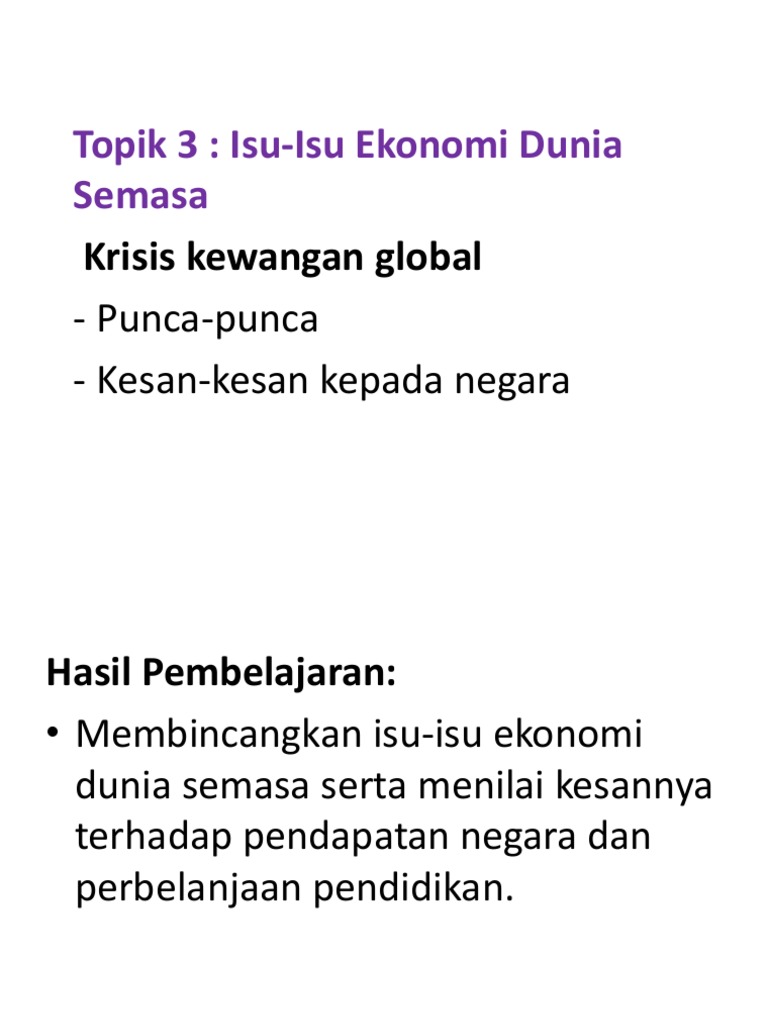 Topik 3 : Isu-Isu Ekonomi Dunia Semasa

Krisis kewangan global
- Punca-punca
- Kesan-kesan kepada negara

Hasil Pembelajaran:
• Membincangkan isu-isu ekonomi dunia semasa serta menilai kesannya terhadap pendapatan negara dan perbelanjaan pendidikan.